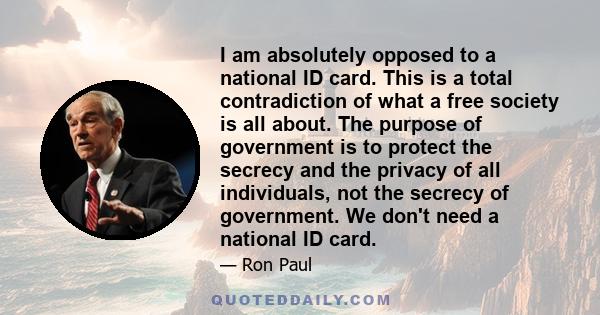 I am absolutely opposed to a national ID card. This is a total contradiction of what a free society is all about. The purpose of government is to protect the secrecy and the privacy of all individuals, not the secrecy of government. We don't need a national ID card.

— Ron Paul

QUOTEDDAILY.COM